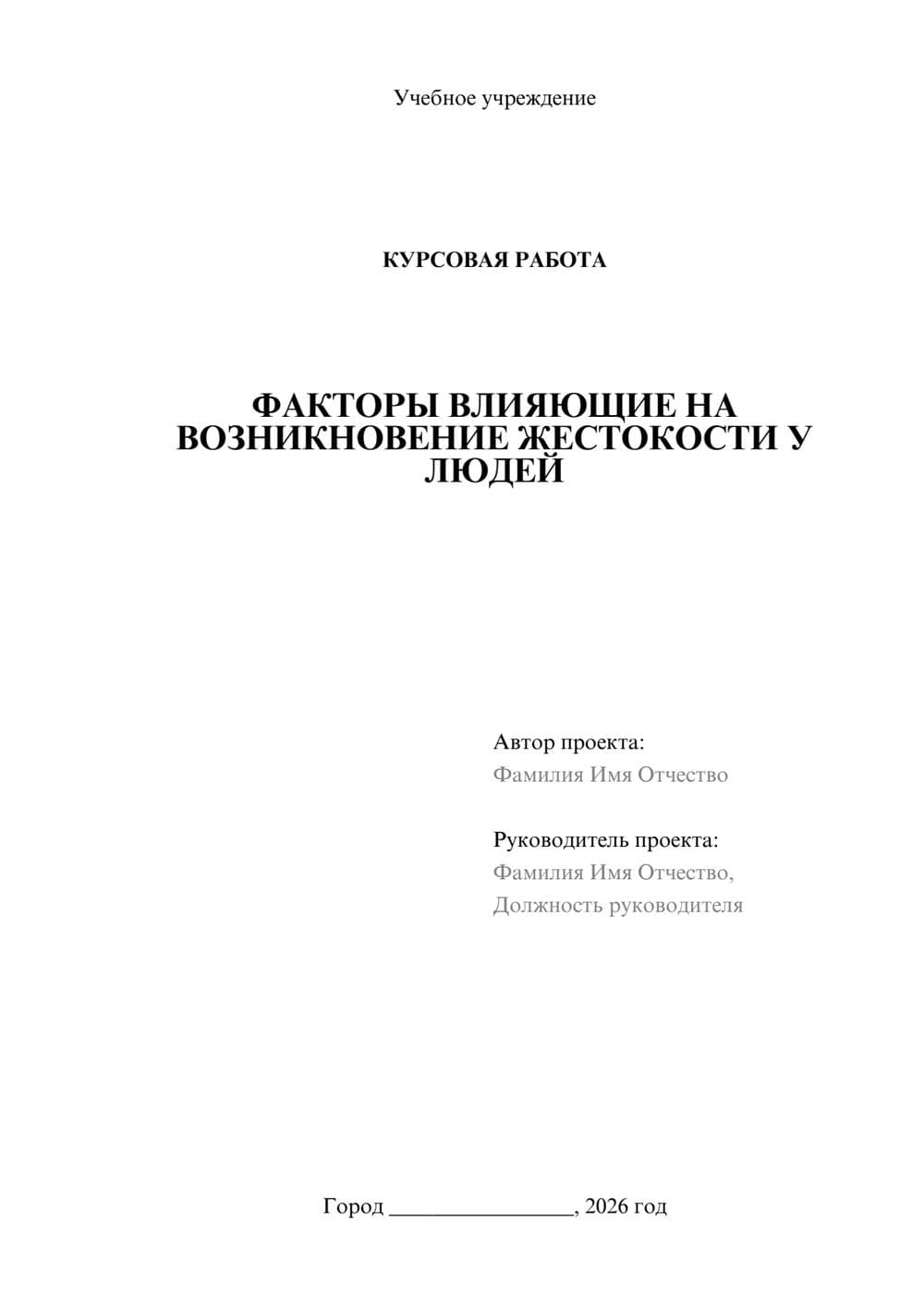 Учебное учреждение

КУРСОВАЯ РАБОТА

ФАКТОРЫ ВЛИЯЮЩИЕ НА ВОЗНИКНОВЕНИЕ ЖЕСТОКОСТИ У ЛЮДЕЙ

Автор проекта:
Фамилия Имя Отчество

Руководитель проекта:
Фамилия Имя Отчество,
Должность руководителя

Город ________________, 2026 год